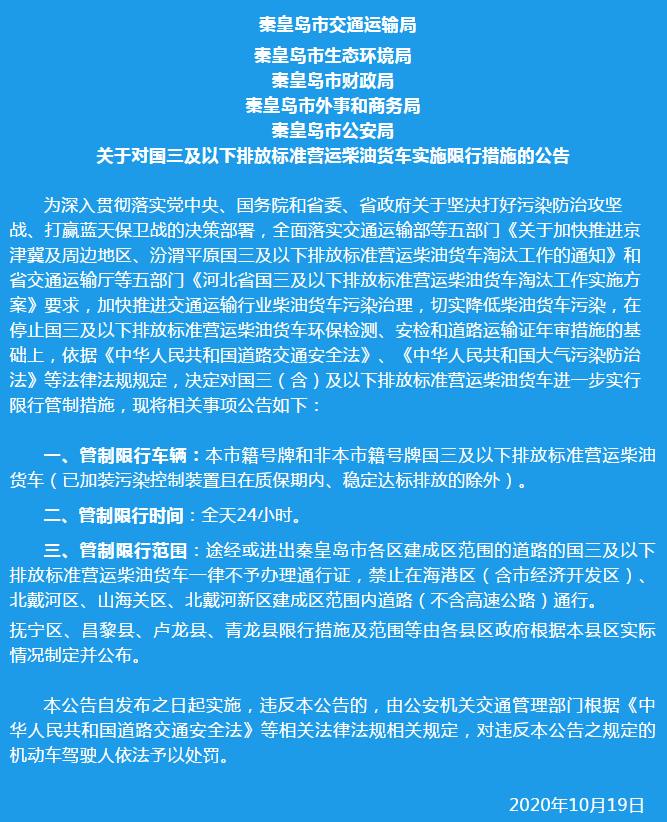 秦皇岛市交通运输局
秦皇岛市生态环境局
秦皇岛市财政局
秦皇岛市外事和商务局
秦皇岛市公安局
关于对国三及以下排放标准营运柴油货车实施限行措施的公告

为深入贯彻落实党中央、国务院和省委、省政府关于坚决打好污染防治攻坚战、打赢蓝天保卫战的决策部署，全面落实交通运输部等五部门《关于加快推进京津冀及周边地区、汾渭平原国三及以下排放标准营运柴油货车淘汰工作的通知》和省交通运输厅等五部门《河北省国三及以下排放标准营运柴油货车淘汰工作实施方案》要求，加快推进交通运输行业柴油货车污染治理，切实降低柴油货车污染，在停止国三及以下排放标准营运柴油货车环保检测、安检和道路运输证年审措施的基础上，依据《中华人民共和国道路交通安全法》、《中华人民共和国大气污染防治法》等法律法规规定，决定对国三（含）及以下排放标准营运柴油货车进一步实行限行管制措施，现将相关事项公告如下：

一、管制限行车辆：本市籍号牌和非本市籍号牌国三及以下排放标准营运柴油货车（已加装污染控制装置且在质保期内、稳定达标排放的除外）。

二、管制限行时间：全天24小时。

三、管制限行范围：途经或进出秦皇岛市各区建成区范围的道路的国三及以下排放标准营运柴油货车一律不予办理通行证，禁止在海港区（含市经济开发区）、北戴河区、山海关区、北戴河新区建成区范围内道路（不含高速公路）通行。

抚宁区、昌黎县、卢龙县、青龙县限行措施及范围等由各县区政府根据本县区实际情况制定并公布。

本公告自发布之日起实施，违反本公告的，由公安机关交通管理部门根据《中华人民共和国道路交通安全法》等相关法律法规相关规定，对违反本公告之规定的机动车驾驶人依法予以处罚。

2020年10月19日